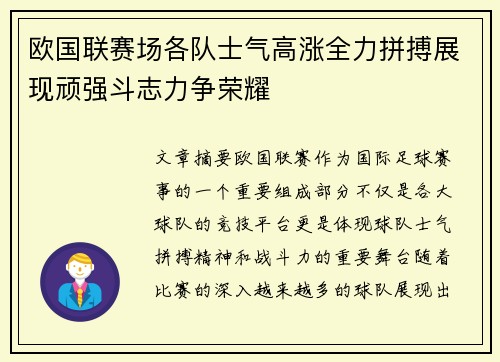 欧国联赛场各队士气高涨全力拼搏展现顽强斗志力争荣耀

文章摘要欧国联赛作为国际足球赛事的一个重要组成部分不仅是各大球队的竞技平台更是体现球队士气拼搏精神和战斗力的重要舞台随着比赛的深入越来越多的球队展现出